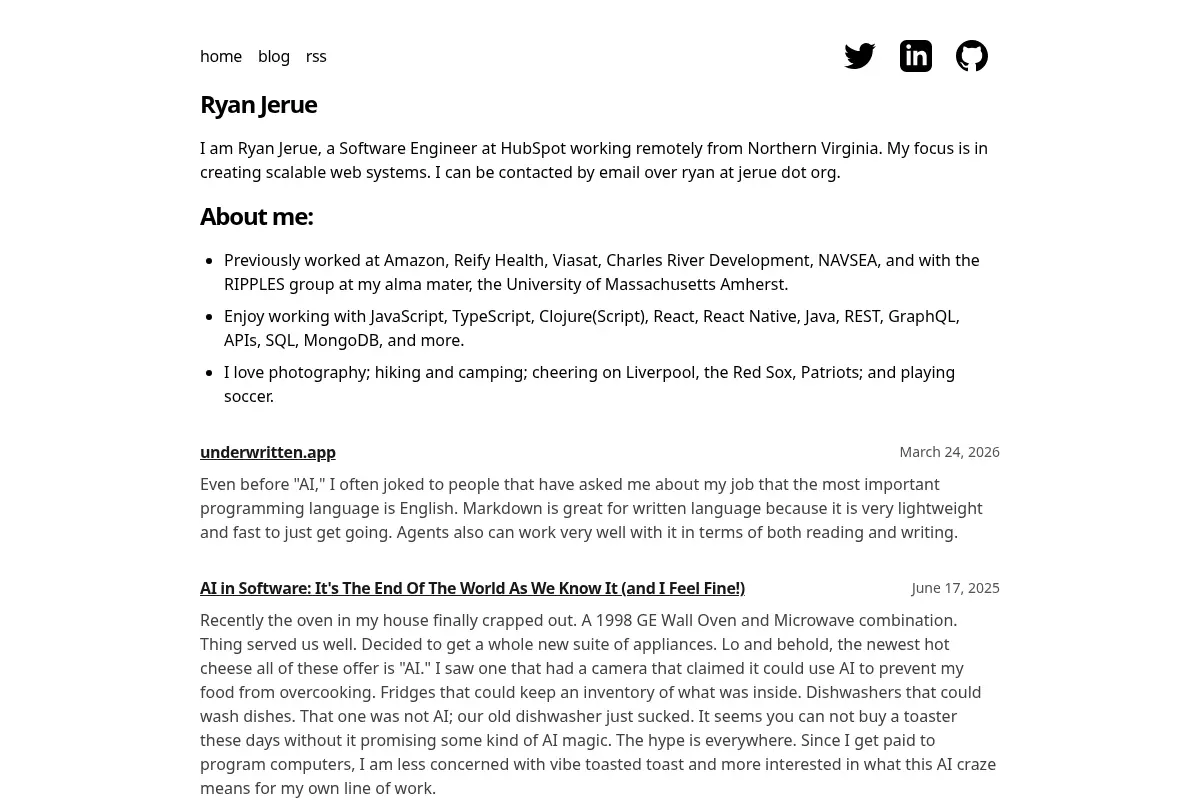 home blog rss

Ryan Jerue

I am Ryan Jerue, a Software Engineer at HubSpot working remotely from Northern Virginia. My focus is in creating scalable web systems. I can be contacted by email over ryan at jerue dot org.

About me:

• Previously worked at Amazon, Reify Health, Viasat, Charles River Development, NAVSEA, and with the RIPPLES group at my alma mater, the University of Massachusetts Amherst.
• Enjoy working with JavaScript, TypeScript, Clojure(Script), React, React Native, Java, REST, GraphQL, APIs, SQL, MongoDB, and more.
• I love photography; hiking and camping; cheering on Liverpool, the Red Sox, Patriots; and playing soccer.

underwritten.app
March 24, 2026

Even before "AI," I often joked to people that have asked me about my job that the most important programming language is English. Markdown is great for written language because it is very lightweight and fast to just get going. Agents also can work very well with it in terms of both reading and writing.

AI in Software: It's The End Of The World As We Know It (and I Feel Fine!)
June 17, 2025

Recently the oven in my house finally crapped out. A 1998 GE Wall Oven and Microwave combination. Thing served us well. Decided to get a whole new suite of appliances. Lo and behold, the newest hot cheese all of these offer is "AI." I saw one that had a camera that claimed it could use AI to prevent my food from overcooking. Fridges that could keep an inventory of what was inside. Dishwashers that could wash dishes. That one was not AI; our old dishwasher just sucked. It seems you can not buy a toaster these days without it promising some kind of AI magic. The hype is everywhere. Since I get paid to program computers, I am less concerned with vibe toasted toast and more interested in what this AI craze means for my own line of work.